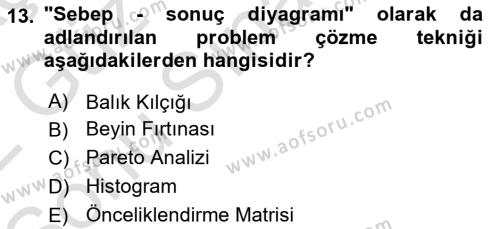 13. "Sebep - sonuç diyagramı" olarak da adlandırılan problem çözme tekniği aşağıdakilerden hangisidir?

A) Balık Kılçığı
B) Beyin Fırtınası
C) Pareto Analizi
D) Histogram
E) Önceliklendirme Matrisi

www.aofsoru.com